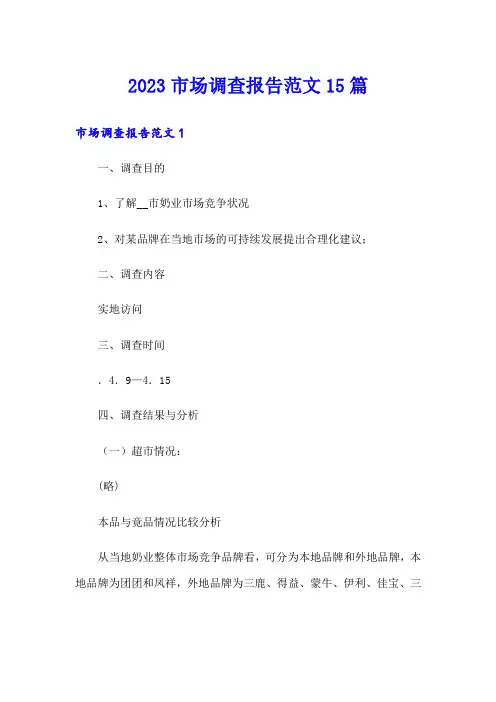 2023 市场调查报告范文 15 篇

市场调查报告范文 1

一、调查目的

1、了解__市奶业市场竞争状况

2、对某品牌在当地市场的可持续发展提出合理化建议；

二、调查内容

实地访问

三、调查时间

. 4. 9—4. 15

四、调查结果与分析

（一）超市情况：

(略)

本品与竞品情况比较分析

从当地奶业整体市场竞争品牌看，可分为本地品牌和外地品牌，本地品牌为团团和凤祥，外地品牌为三鹿、得益、蒙牛、伊利、佳宝、三